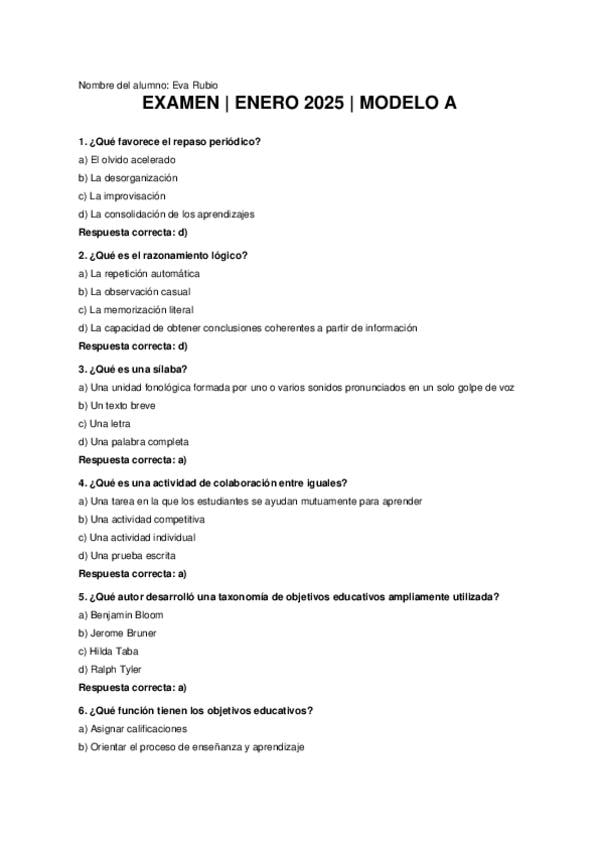 Nombre del alumno: Eva Rubio

EXAMEN | ENERO 2025 | MODELO A

1. ¿Qué favorece el repaso periódico?
a) El olvido acelerado
b) La desorganización
c) La improvisación
d) La consolidación de los aprendizajes
Respuesta correcta: d)

2. ¿Qué es el razonamiento lógico?
a) La repetición automática
b) La observación casual
c) La memorización literal
d) La capacidad de obtener conclusiones coherentes a partir de información
Respuesta correcta: d)

3. ¿Qué es una sílaba?
a) Una unidad fonológica formada por uno o varios sonidos pronunciados en un solo golpe de voz
b) Un texto breve
c) Una letra
d) Una palabra completa
Respuesta correcta: a)

4. ¿Qué es una actividad de colaboración entre iguales?
a) Una tarea en la que los estudiantes se ayudan mutuamente para aprender
b) Una actividad competitiva
c) Una actividad individual
d) Una prueba escrita
Respuesta correcta: a)

5. ¿Qué autor desarrolló una taxonomía de objetivos educativos ampliamente utilizada?
a) Benjamin Bloom
b) Jerome Bruner
c) Hilda Taba
d) Ralph Tyler
Respuesta correcta: a)

6. ¿Qué función tienen los objetivos educativos?
a) Asignar calificaciones
b) Orientar el proceso de enseñanza y aprendizaje